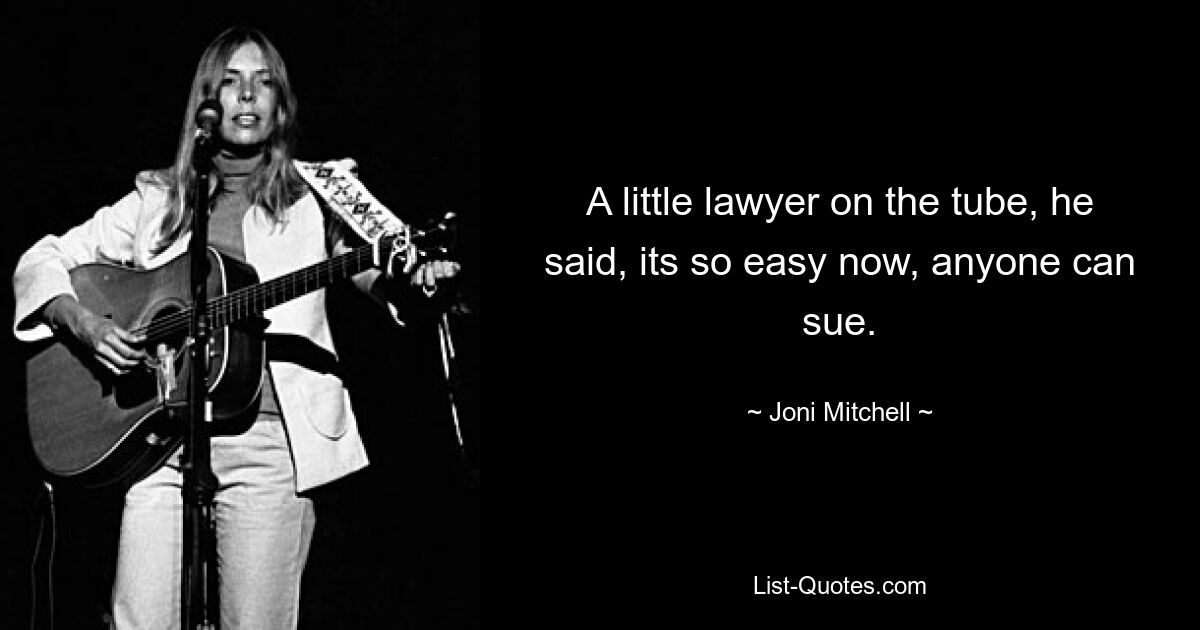 A little lawyer on the tube, he said, its so easy now, anyone can sue.

~ Joni Mitchell ~

List-Quotes.com